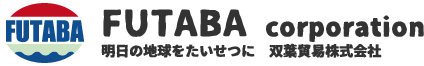 FUTABA

FUTABA corporation

明日の地球をたいせつに　双葉貿易株式会社